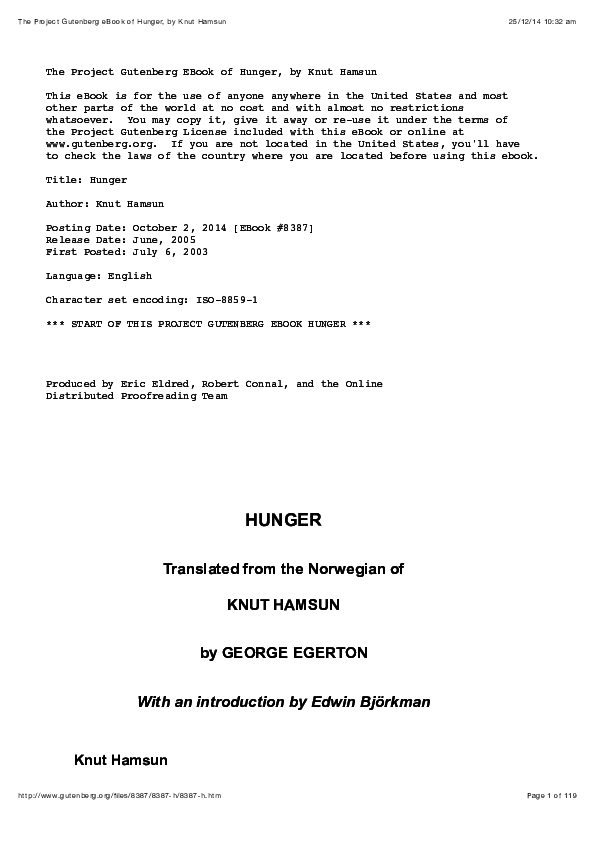 The Project Gutenberg eBook of Hunger, by Knut Hamsun 25/12/14 10:32 am

The Project Gutenberg EBook of Hunger, by Knut Hamsun

This eBook is for the use of anyone anywhere in the United States and most other parts of the world at no cost and with almost no restrictions whatsoever. You may copy it, give it away or re-use it under the terms of the Project Gutenberg License included with this eBook or online at www.gutenberg.org. If you are not located in the United States, you'll have to check the laws of the country where you are located before using this ebook.

Title: Hunger

Author: Knut Hamsun

Posting Date: October 2, 2014 [EBook #8387]
Release Date: June, 2005
First Posted: July 6, 2003

Language: English

Character set encoding: ISO-8859-1

*** START OF THIS PROJECT GUTENBERG EBOOK HUNGER ***

Produced by Eric Eldred, Robert Connal, and the Online Distributed Proofreading Team

HUNGER

Translated from the Norwegian of

KNUT HAMSUN

by GEORGE EGERTON

With an introduction by Edwin Björkman

Knut Hamsun

http://www.gutenberg.org/files/8387/8387-h/8387-h.htm Page 1 of 119